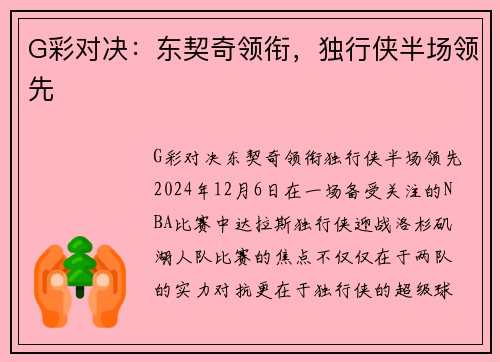 G彩对决：东契奇领衔，独行侠半场领先

G彩对决东契奇领衔独行侠半场领先2024年12月6日在一场备受关注的NBA比赛中达拉斯独行侠迎战洛杉矶湖人队比赛的焦点不仅仅在于两队的实力对抗更在于独行侠的超级球